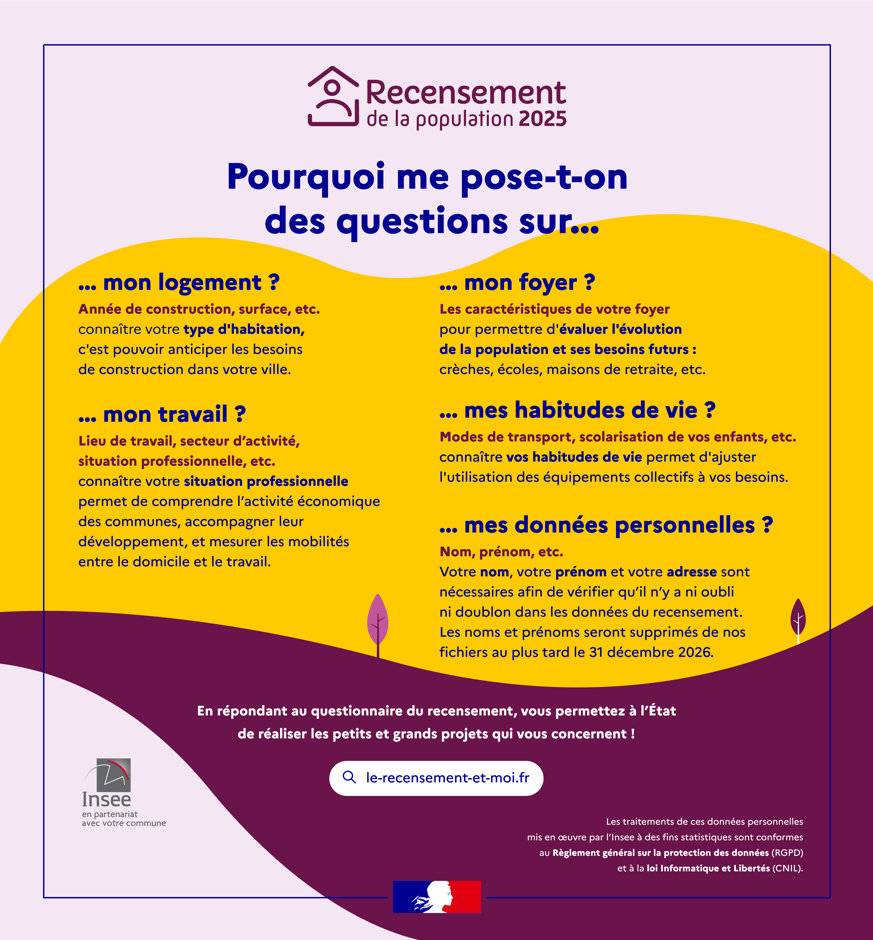 Recensement
de la population 2025

Pourquoi me pose-t-on des questions sur...

... mon logement ?
Année de construction, surface, etc.
connaître votre type d'habitation, c'est pouvoir anticiper les besoins de construction dans votre ville.

... mon travail ?
Lieu de travail, secteur d'activité, situation professionnelle, etc.
connaître votre situation professionnelle permet de comprendre l'activité économique des communes, accompagner leur développement, et mesurer les mobilités entre le domicile et le travail.

... mon foyer ?
Les caractéristiques de votre foyer pour permettre d'évaluer l'évolution de la population et ses besoins futurs : crèches, écoles, maisons de retraite, etc.

... mes habitudes de vie ?
Modes de transport, scolarisation de vos enfants, etc.
connaître vos habitudes de vie permet d'ajuster l'utilisation des équipements collectifs à vos besoins.

... mes données personnelles ?
Nom, prénom, etc.
Votre nom, votre prénom et votre adresse sont nécessaires afin de vérifier qu'il n'y a ni oubli ni doublon dans les données du recensement. Les noms et prénoms seront supprimés de nos fichiers au plus tard le 31 décembre 2026.

En répondant au questionnaire du recensement, vous permettez à l'État de réaliser les petits et grands projets qui vous concernent !

le-recensement-et-moi.fr

Insee
en partenariat avec votre commune

Les traitements de ces données personnelles mis en œuvre par l'Insee à des fins statistiques sont conformes au Règlement général sur la protection des données (RGPD) et à la loi Informatique et Libertés (CNIL).